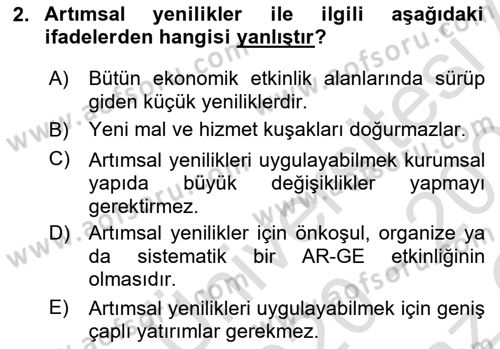 2. Artımsal yenilikler ile ilgili aşağıdaki ifadelerden hangisi yanlıştır?

A) Bütün ekonomik etkinlik alanlarında sürüp giden küçük yeniliklerdir.
B) Yeni mal ve hizmet kuşakları doğurmazlar.
C) Artımsal yenilikleri uygulayabilmek kurumsal yapıda büyük değişiklikler yapmayı gerektirmez.
D) Artımsal yenilikler için önkoşul, organize ya da sistematik bir AR-GE etkinliğinin olmasıdır.
E) Artımsal yenilikleri uygulayabilmek için geniş çaplı yatırımlar gerekmez.

www.aofsoru.com